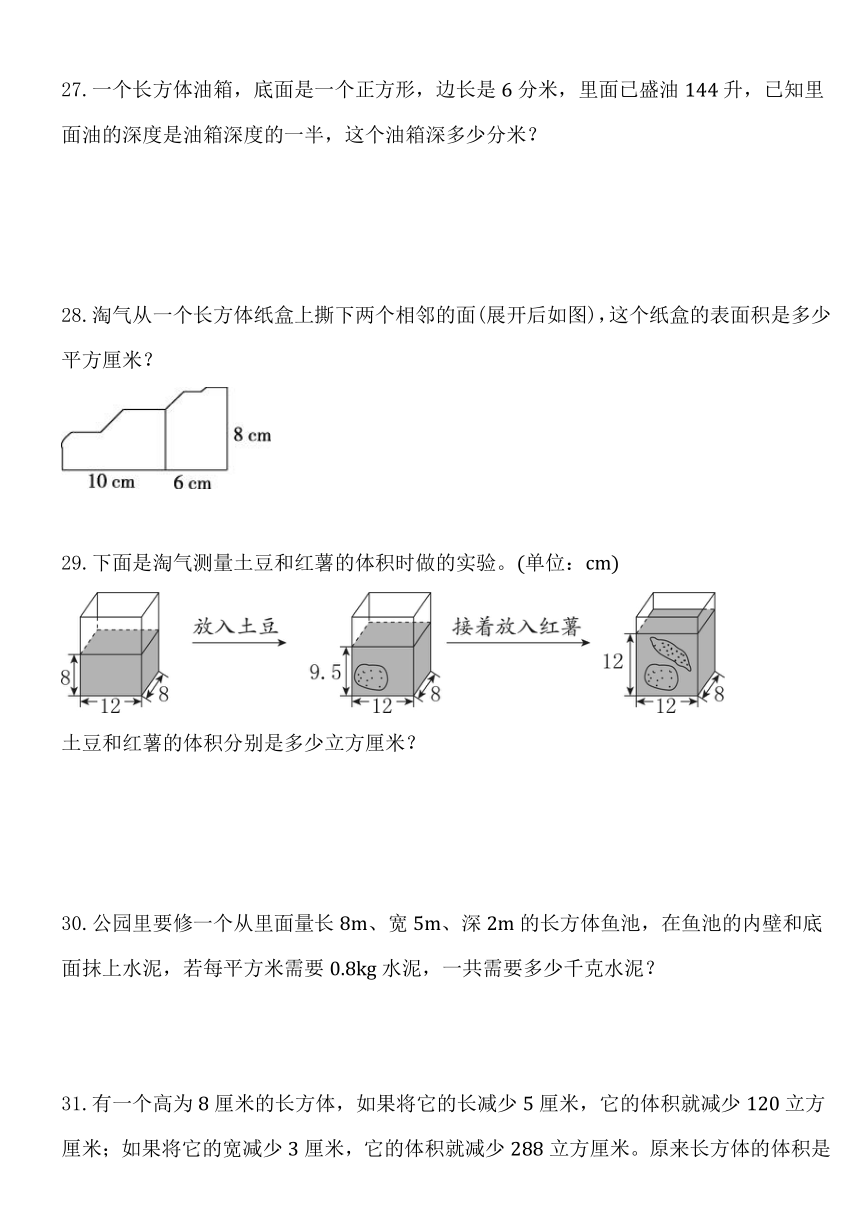 27. 一个长方体油箱，底面是一个正方形，边长是 6 分米，里面已盛油 144 升，已知里面油的深度是油箱深度的一半，这个油箱深多少分米？

28. 淘气从一个长方体纸盒上撕下两个相邻的面(展开后如图)，这个纸盒的表面积是多少平方厘米？

8 cm
10 cm
6 cm

29. 下面是淘气测量土豆和红薯的体积时做的实验。(单位：cm)

8
12
8
放入土豆
9.5
12
8
接着放入红薯
12
12
8

土豆和红薯的体积分别是多少立方厘米？

30. 公园里要修一个从里面量长 8m、宽 5m、深 2m 的长方体鱼池，在鱼池的内壁和底面抹上水泥，若每平方米需要 0.8kg 水泥，一共需要多少千克水泥？

31. 有一个高为 8 厘米的长方体，如果将它的长减少 5 厘米，它的体积就减少 120 立方厘米；如果将它的宽减少 3 厘米，它的体积就减少 288 立方厘米。原来长方体的体积是